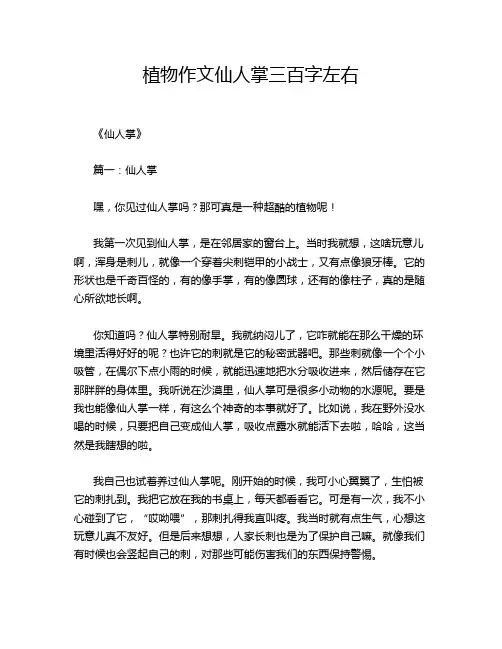 植物作文仙人掌三百字左右

《仙人掌》

篇一：仙人掌

嘿，你见过仙人掌吗？那可真是一种超酷的植物呢！

我第一次见到仙人掌，是在邻居家的窗台上。当时我就想，这啥玩意儿啊，浑身是刺儿，就像一个穿着尖刺铠甲的小战士，又有点像狼牙棒。它的形状也是千奇百怪的，有的像手掌，有的像圆球，还有的像柱子，真的是随心所欲地长啊。

你知道吗？仙人掌特别耐旱。我就纳闷儿了，它咋就能在那么干燥的环境里活得好好的呢？也许它的刺就是它的秘密武器吧。那些刺就像一个个小吸管，在偶尔下点小雨的时候，就能迅速地把水分吸收进来，然后储存在它那胖胖的身体里。我听说在沙漠里，仙人掌可是很多小动物的水源呢。要是我也能像仙人掌一样，有这么个神奇的本事就好了。比如说，我在野外没水喝的时候，只要把自己变成仙人掌，吸收点露水就能活下去啦，哈哈，这当然是我瞎想的啦。

我自己也试着养过仙人掌呢。刚开始的时候，我可小心翼翼了，生怕被它的刺扎到。我把它放在我的书桌上，每天都看看它。可是有一次，我不小心碰到了它，“哎呦喂”，那刺扎得我直叫疼。我当时就有点生气，心想这玩意儿真不友好。但是后来想想，人家长刺也是为了保护自己嘛。就像我们有时候也会竖起自己的刺，对那些可能伤害我们的东西保持警惕。